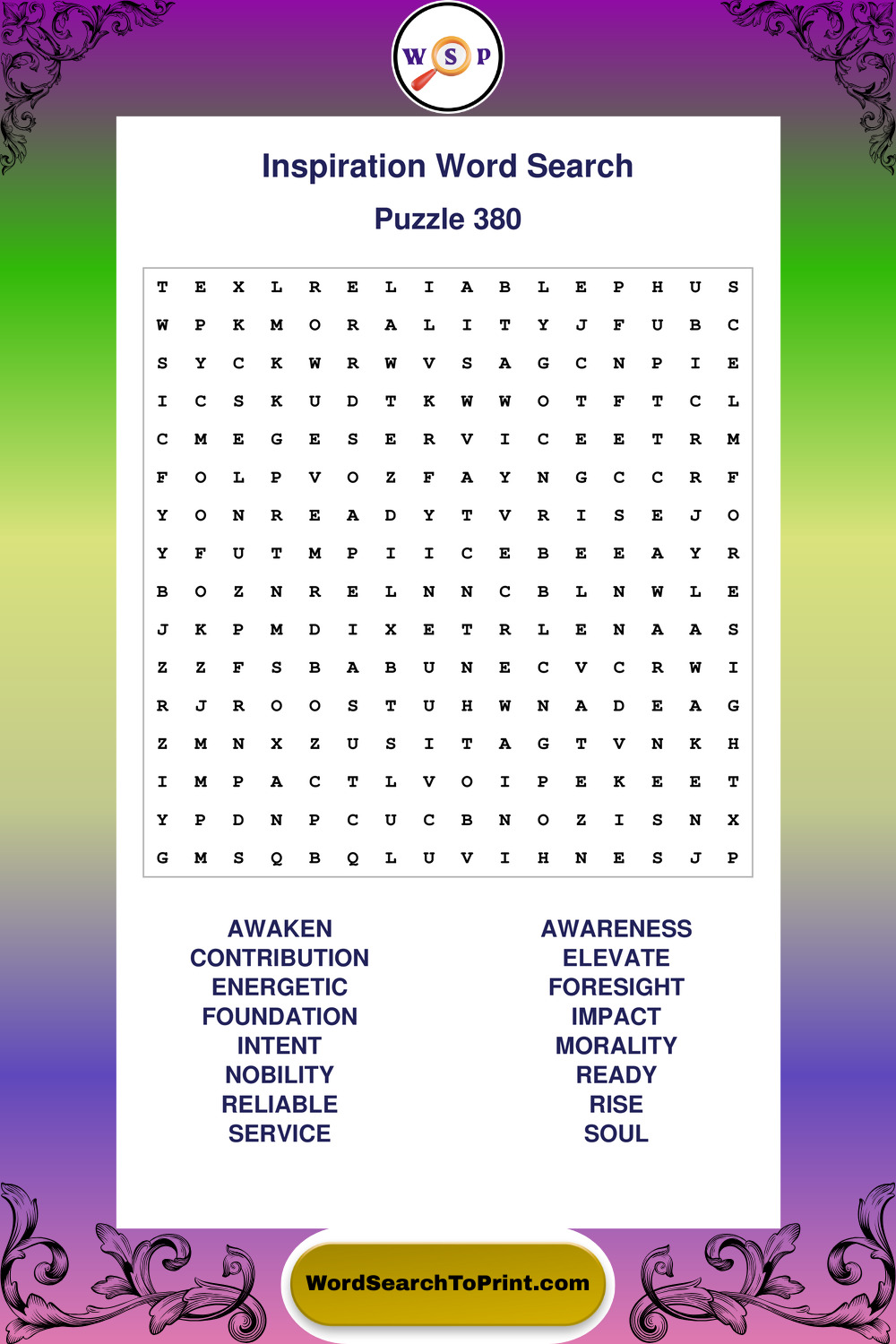 W S P

Inspiration Word Search

Puzzle 380

T E X L R E L I A B L E P H U S
W P K M O R A L I T Y J F U B C
S Y C K W R W V S A G C N P I E
I C S K U D T K W W O T F T C L
C M E G E S E R V I C E E T R M
F O L P V O Z F A Y N G C C R F
Y O N R E A D Y T V R I S E J O
Y F U T M P I I C E B E E A Y R
B O Z N R E L N N C B L N W L E
J K P M D I X E T R L E N A A S
Z Z F S B A B U N E C V C R W I
R J R O O S T U H W N A D E A G
Z M N X Z U S I T A G T V N K H
I M P A C T L V O I P E K E E T
Y P D N P C U C B N O Z I S N X
G M S Q B Q L U V I H N E S J P

AWAKEN
CONTRIBUTION
ENERGETIC
FOUNDATION
INTENT
NOBILITY
RELIABLE
SERVICE

AWARENESS
ELEVATE
FORESIGHT
IMPACT
MORALITY
READY
RISE
SOUL

WordSearchToPrint.com